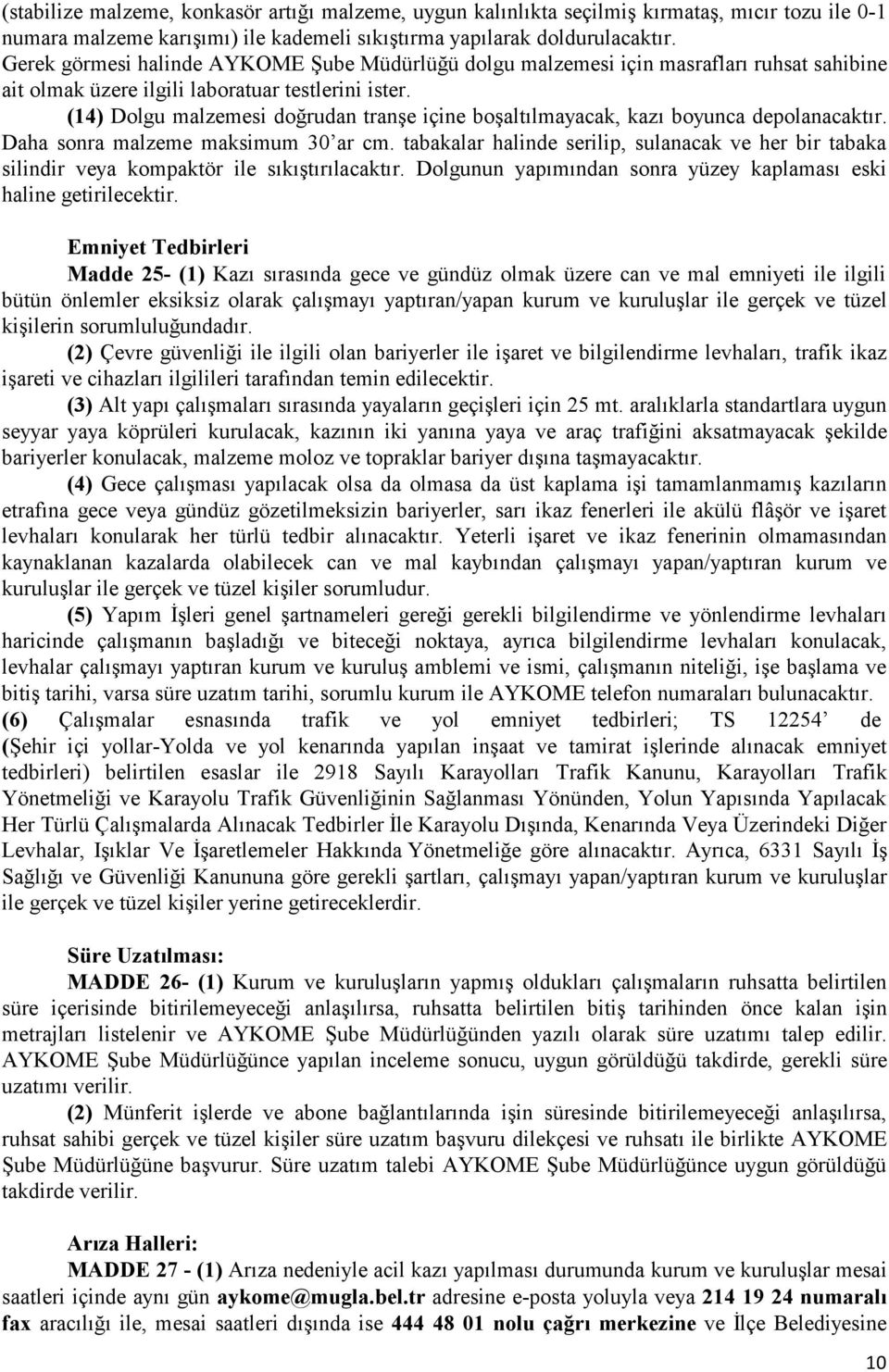 (stabilize malzeme, konkasör artığı malzeme, uygun kalınlıkta seçilmiş kırmataş, mıcır tozu ile 0-1 numara malzeme karışımı) ile kademeli sıkıştırma yapılarak doldurulacaktır. Gerek görmesi halinde AYKOME Şube Müdürlüğü dolgu malzemesi için masrafları ruhsat sahibine ait olmak üzere ilgili laboratuar testlerini ister.

(14) Dolgu malzemesi doğrudan tranşe içine boşaltılmayacak, kazı boyunca depolanacaktır. Daha sonra malzeme maksimum 30'ar cm. tabakalar halinde serilip, sulanacak ve her bir tabaka silindir veya kompaktör ile sıkıştırılacaktır. Dolgunun yapımından sonra yüzey kaplaması eski haline getirilecektir.

Emniyet Tedbirleri

Madde 25- (1) Kazı sırasında gece ve gündüz olmak üzere can ve mal emniyeti ile ilgili bütün önlemler eksiksiz olarak çalışmayı yaptıran/yapan kurum ve kuruluşlar ile gerçek ve tüzel kişilerin sorumluluğundadır.

(2) Çevre güvenliği ile ilgili olan bariyerler ile işaret ve bilgilendirme levhaları, trafik ikaz işareti ve cihazları ilgilileri tarafından temin edilecektir.

(3) Alt yapı çalışmaları sırasında yayaların geçişleri için 25 mt. aralıklarla standartlara uygun seyyar yaya köprüleri kurulacak, kazının iki yanına yaya ve araç trafiğini aksatmayacak şekilde bariyerler konulacak, malzeme moloz ve topraklar bariyer dışına taşmayacaktır.

(4) Gece çalışması yapılacak olsa da olmasa da üst kaplama işi tamamlanmamış kazıların etrafına gece veya gündüz gözetilmeksizin bariyerler, sarı ikaz fenerleri ile akülü flâşör ve işaret levhaları konularak her türlü tedbir alınacaktır. Yeterli işaret ve ikaz fenerinin olmamasından kaynaklanan kazalarda olabilecek can ve mal kaybından çalışmayı yapan/yaptıran kurum ve kuruluşlar ile gerçek ve tüzel kişiler sorumludur.

(5) Yapım İşleri genel şartnameleri gereği gerekli bilgilendirme ve yönlendirme levhaları haricinde çalışmanın başladığı ve biteceği noktaya, ayrıca bilgilendirme levhaları konulacak, levhalar çalışmayı yaptıran kurum ve kuruluş amblemi ve ismi, çalışmanın niteliği, işe başlama ve bitiş tarihi, varsa süre uzatım tarihi, sorumlu kurum ile AYKOME telefon numaraları bulunacaktır.

(6) Çalışmalar esnasında trafik ve yol emniyet tedbirleri; TS 12254' de (Şehir içi yollar-Yolda ve yol kenarında yapılan inşaat ve tamirat işlerinde alınacak emniyet tedbirleri) belirtilen esaslar ile 2918 Sayılı Karayolları Trafik Kanunu, Karayolları Trafik Yönetmeliği ve Karayolu Trafik Güvenliğinin Sağlanması Yönünden, Yolun Yapısında Yapılacak Her Türlü Çalışmalarda Alınacak Tedbirler İle Karayolu Dışında, Kenarında Veya Üzerindeki Diğer Levhalar, Işıklar Ve İşaretlemeler Hakkında Yönetmeliğe göre alınacaktır. Ayrıca, 6331 Sayılı İş Sağlığı ve Güvenliği Kanununa göre gerekli şartları, çalışmayı yapan/yaptıran kurum ve kuruluşlar ile gerçek ve tüzel kişiler yerine getireceklerdir.

Süre Uzatılması:

MADDE 26- (1) Kurum ve kuruluşların yapmış oldukları çalışmaların ruhsatta belirtilen süre içerisinde bitirilemeyeceği anlaşılırsa, ruhsatta belirtilen bitiş tarihinden önce kalan işin metrajları listelenir ve AYKOME Şube Müdürlüğünden yazılı olarak süre uzatımı talep edilir. AYKOME Şube Müdürlüğünce yapılan inceleme sonucu, uygun görüldüğü takdirde, gerekli süre uzatımı verilir.

(2) Münferit işlerde ve abone bağlantılarında işin süresinde bitirilemeyeceği anlaşılırsa, ruhsat sahibi gerçek ve tüzel kişiler süre uzatım başvuru dilekçesi ve ruhsatı ile birlikte AYKOME Şube Müdürlüğüne başvurur. Süre uzatım talebi AYKOME Şube Müdürlüğünce uygun görüldüğü takdirde verilir.

Arıza Halleri:

MADDE 27 - (1) Arıza nedeniyle acil kazı yapılması durumunda kurum ve kuruluşlar mesai saatleri içinde aynı gün aykome@mugla.bel.tr adresine e-posta yoluyla veya 214 19 24 numaralı fax aracılığı ile, mesai saatleri dışında ise 444 48 01 nolu çağrı merkezine ve İlçe Belediyesine

10